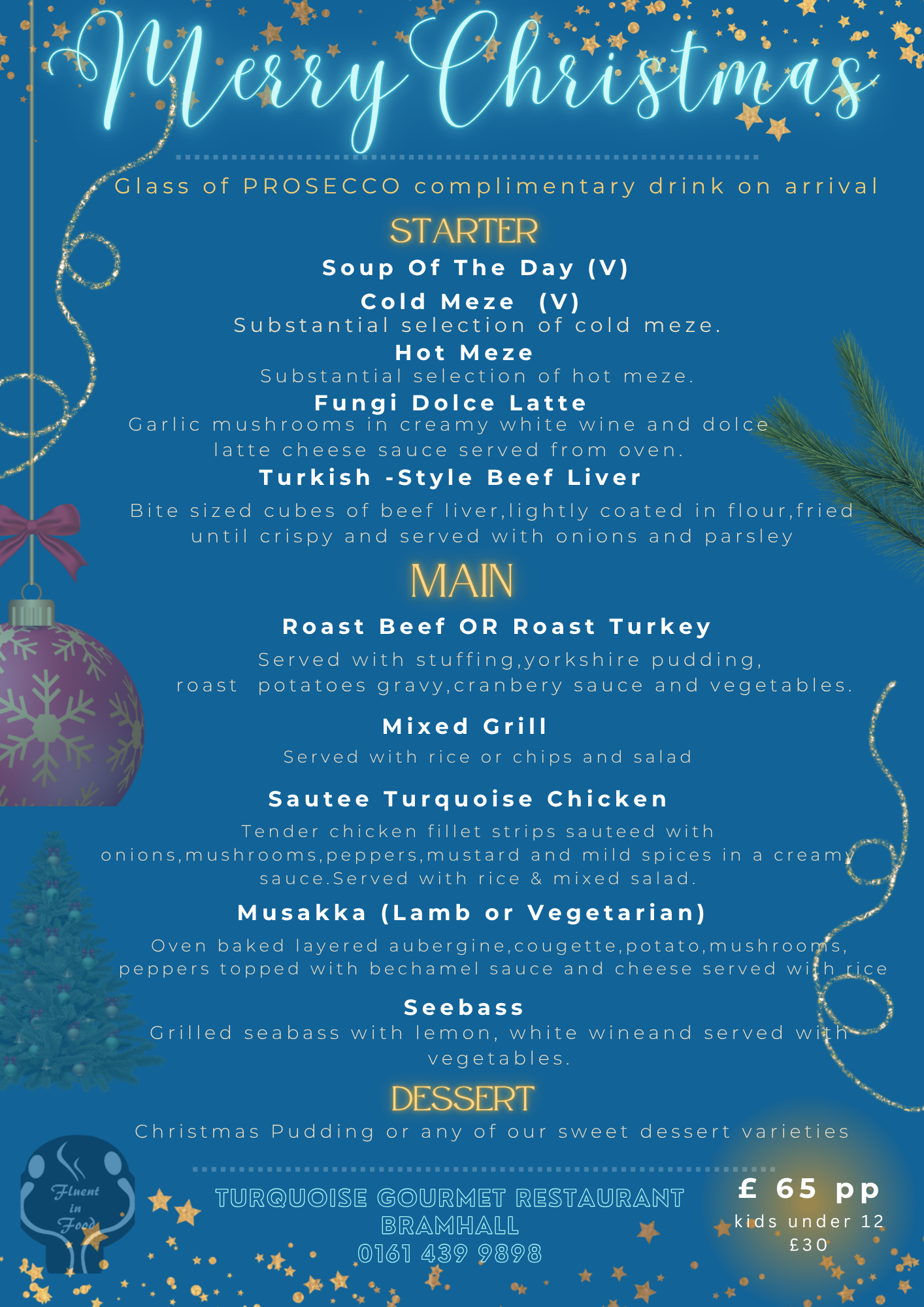 Merry Christmas

Glass of PROSECCO complimentary drink on arrival

STARTER

Soup Of The Day (V)

Cold Meze (V)

Substantial selection of cold meze.

Hot Meze

Substantial selection of hot meze.

Fungi Dolce Latte

Garlic mushrooms in creamy white wine and dolce latte cheese sauce served from oven.

Turkish -Style Beef Liver

Bite sized cubes of beef liver,lightly coated in flour,fried until crispy and served with onions and parsley

MAIN

Roast Beef OR Roast Turkey

Served with stuffing,yorkshire pudding, roast potatoes gravy,cranbery sauce and vegetables.

Mixed Grill

Served with rice or chips and salad

Sautee Turquoise Chicken

Tender chicken fillet strips sauteed with onions,mushrooms,peppers,mustard and mild spices in a creamy sauce.Served with rice & mixed salad.

Musakka (Lamb or Vegetarian)

Oven baked layered aubergine,cougette,potato,mushrooms, peppers topped with bechamel sauce and cheese served with rice

Seebass

Grilled seabass with lemon, white wineand served with vegetables.

DESSERT

Christmas Pudding or any of our sweet dessert varieties

Fluent in Food

TURQUOISE GOURMET RESTAURANT
BRAMHALL
0161 439 9898

£ 65 pp
kids under 12
£30